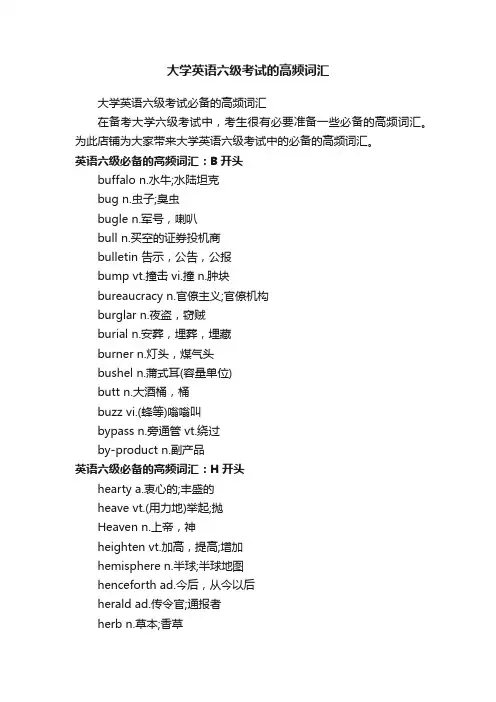 大学英语六级考试的高频词汇

大学英语六级考试必备的高频词汇

在备考大学六级考试中，考生很有必要准备一些必备的高频词汇。为此店铺为大家带来大学英语六级考试中的必备的高频词汇。

英语六级必备的高频词汇：B 开头

buffalo n.水牛;水陆坦克

bug n.虫子;臭虫

bugle n.军号，喇叭

bull n.买空的证券投机商

bulletin 告示，公告，公报

bump vt.撞击 vi.撞 n.肿块

bureaucracy n.官僚主义;官僚机构

burglar n.夜盗，窃贼

burial n.安葬，埋葬，埋藏

burner n.灯头，煤气头

bushel n.蒲式耳(容量单位)

butt n.大酒桶，桶

buzz vi.(蜂等)嗡嗡叫

bypass n.旁通管 vt.绕过

by-product n.副产品

英语六级必备的高频词汇：H 开头

hearty a.衷心的;丰盛的

heave vt.(用力地)举起;抛

Heaven n.上帝，神

heighten vt.加高，提高;增加

hemisphere n.半球;半球地图

henceforth ad.今后，从今以后

herald ad.传令官;通报者

herb n.草本;香草